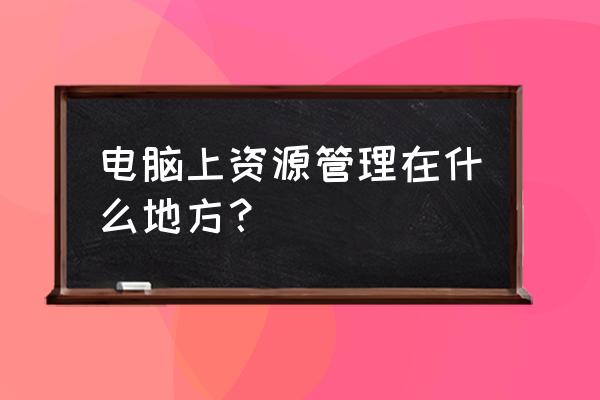 电脑上资源管理在什么地方？